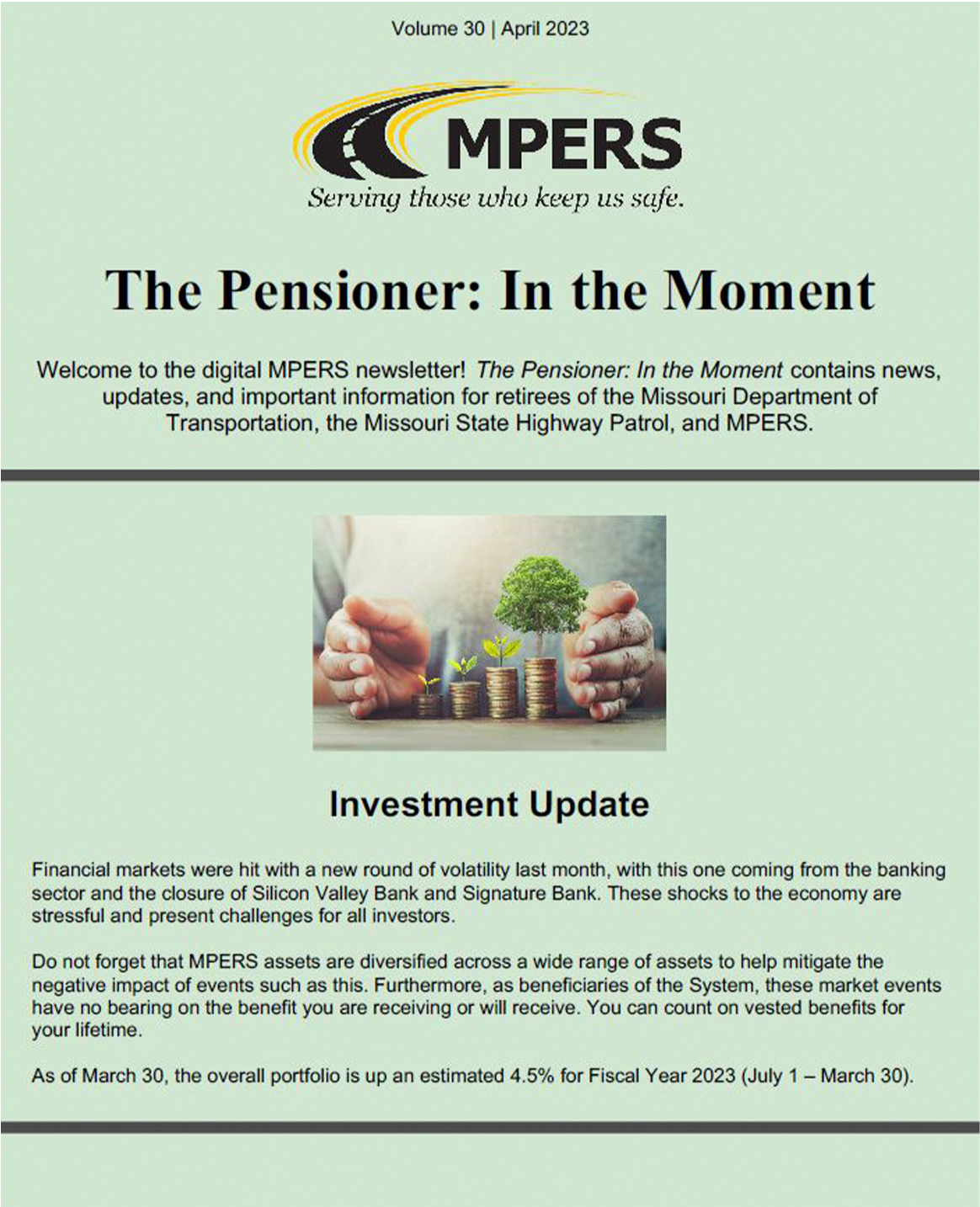 Volume 30 | April 2023

MPERS

Serving those who keep us safe.

The Pensioner: In the Moment

Welcome to the digital MPERS newsletter! The Pensioner: In the Moment contains news, updates, and important information for retirees of the Missouri Department of Transportation, the Missouri State Highway Patrol, and MPERS.

Investment Update

Financial markets were hit with a new round of volatility last month, with this one coming from the banking sector and the closure of Silicon Valley Bank and Signature Bank. These shocks to the economy are stressful and present challenges for all investors.

Do not forget that MPERS assets are diversified across a wide range of assets to help mitigate the negative impact of events such as this. Furthermore, as beneficiaries of the System, these market events have no bearing on the benefit you are receiving or will receive. You can count on vested benefits for your lifetime.

As of March 30, the overall portfolio is up an estimated 4.5% for Fiscal Year 2023 (July 1 – March 30).